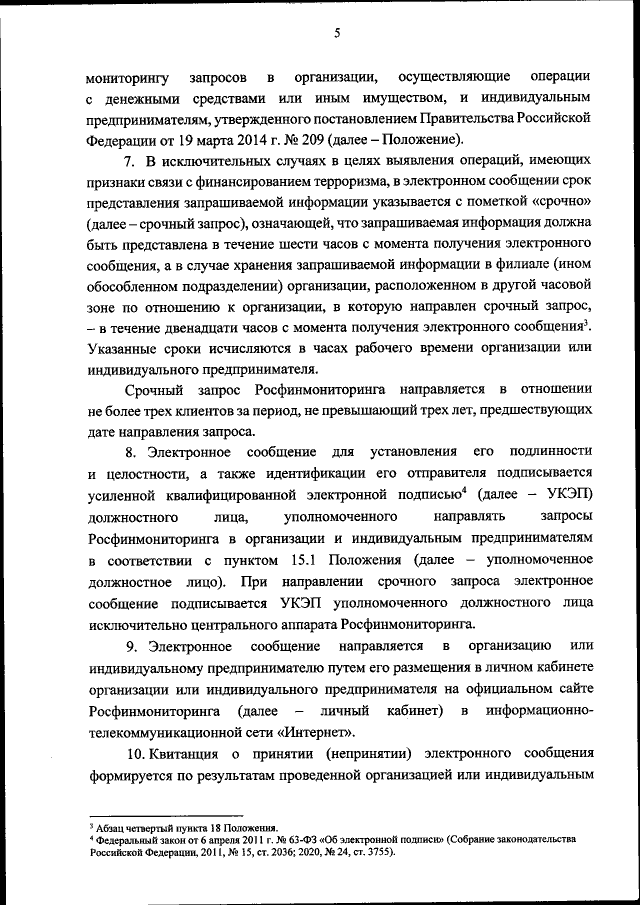 5

мониторингу запросов в организации, осуществляющие операции с денежными средствами или иным имуществом, и индивидуальным предпринимателям, утвержденного постановлением Правительства Российской Федерации от 19 марта 2014 г. № 209 (далее – Положение).

7. В исключительных случаях в целях выявления операций, имеющих признаки связи с финансированием терроризма, в электронном сообщении срок представления запрашиваемой информации указывается с пометкой «срочно» (далее – срочный запрос), означающей, что запрашиваемая информация должна быть представлена в течение шести часов с момента получения электронного сообщения, а в случае хранения запрашиваемой информации в филиале (ином обособленном подразделении) организации, расположенном в другой часовой зоне по отношению к организации, в которую направлен срочный запрос, – в течение двенадцати часов с момента получения электронного сообщения$^3$. Указанные сроки исчисляются в часах рабочего времени организации или индивидуального предпринимателя.

Срочный запрос Росфинмониторинга направляется в отношении не более трех клиентов за период, не превышающий трех лет, предшествующих дате направления запроса.

8. Электронное сообщение для установления его подлинности и целостности, а также идентификации его отправителя подписывается усиленной квалифицированной электронной подписью$^4$ (далее – УКЭП) должностного лица, уполномоченного направлять запросы Росфинмониторинга в организации и индивидуальным предпринимателям в соответствии с пунктом 15.1 Положения (далее – уполномоченное должностное лицо). При направлении срочного запроса электронное сообщение подписывается УКЭП уполномоченного должностного лица исключительно центрального аппарата Росфинмониторинга.

9. Электронное сообщение направляется в организацию или индивидуальному предпринимателю путем его размещения в личном кабинете организации или индивидуального предпринимателя на официальном сайте Росфинмониторинга (далее – личный кабинет) в информационно-телекоммуникационной сети «Интернет».

10. Квитанция о принятии (непринятии) электронного сообщения формируется по результатам проведенной организацией или индивидуальным

$^3$ Абзац четвертый пункта 18 Положения.
$^4$ Федеральный закон от 6 апреля 2011 г. № 63-ФЗ «Об электронной подписи» (Собрание законодательства Российской Федерации, 2011, № 15, ст. 2036; 2020, № 24, ст. 3755).